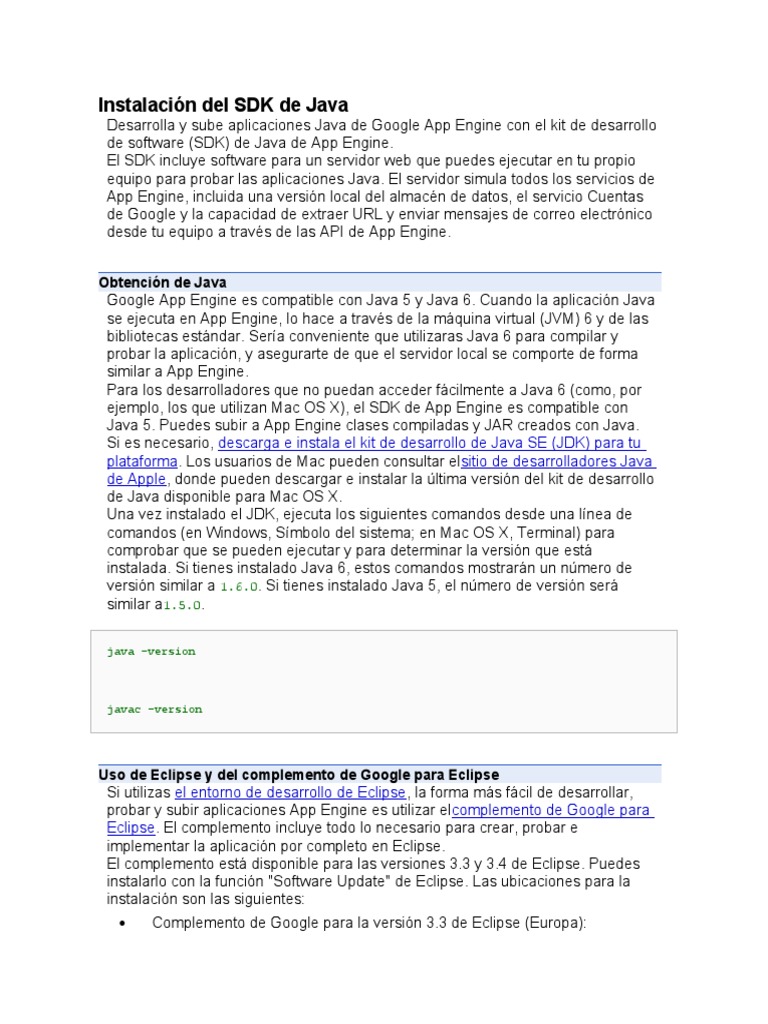 Instalación del SDK de Java

Desarrolla y sube aplicaciones Java de Google App Engine con el kit de desarrollo de software (SDK) de Java de App Engine.
El SDK incluye software para un servidor web que puedes ejecutar en tu propio equipo para probar las aplicaciones Java. El servidor simula todos los servicios de App Engine, incluida una versión local del almacén de datos, el servicio Cuentas de Google y la capacidad de extraer URL y enviar mensajes de correo electrónico desde tu equipo a través de las API de App Engine.

Obtención de Java

Google App Engine es compatible con Java 5 y Java 6. Cuando la aplicación Java se ejecuta en App Engine, lo hace a través de la máquina virtual (JVM) 6 y de las bibliotecas estándar. Sería conveniente que utilizaras Java 6 para compilar y probar la aplicación, y asegurarte de que el servidor local se comporte de forma similar a App Engine.
Para los desarrolladores que no puedan acceder fácilmente a Java 6 (como, por ejemplo, los que utilizan Mac OS X), el SDK de App Engine es compatible con Java 5. Puedes subir a App Engine clases compiladas y JAR creados con Java. Si es necesario, descarga e instala el kit de desarrollo de Java SE (JDK) para tu plataforma. Los usuarios de Mac pueden consultar elsitio de desarrolladores Java de Apple, donde pueden descargar e instalar la última versión del kit de desarrollo de Java disponible para Mac OS X.
Una vez instalado el JDK, ejecuta los siguientes comandos desde una línea de comandos (en Windows, Símbolo del sistema; en Mac OS X, Terminal) para comprobar que se pueden ejecutar y para determinar la versión que está instalada. Si tienes instalado Java 6, estos comandos mostrarán un número de versión similar a 1.6.0. Si tienes instalado Java 5, el número de versión será similar a1.5.0.

java -version

javac -version

Uso de Eclipse y del complemento de Google para Eclipse

Si utilizas el entorno de desarrollo de Eclipse, la forma más fácil de desarrollar, probar y subir aplicaciones App Engine es utilizar elcomplemento de Google para Eclipse. El complemento incluye todo lo necesario para crear, probar e implementar la aplicación por completo en Eclipse.
El complemento está disponible para las versiones 3.3 y 3.4 de Eclipse. Puedes instalarlo con la función "Software Update" de Eclipse. Las ubicaciones para la instalación son las siguientes:

• Complemento de Google para la versión 3.3 de Eclipse (Europa):